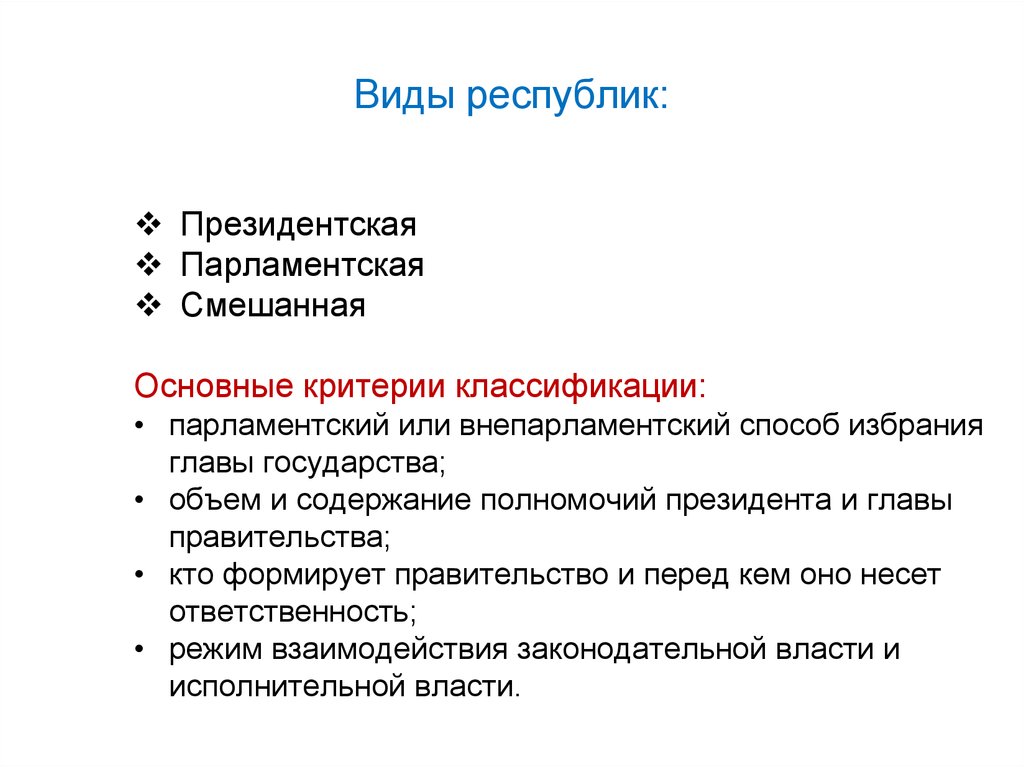 Виды республик:

❖ Президентская
❖ Парламентская
❖ Смешанная

Основные критерии классификации:
• парламентский или внепарламентский способ избрания главы государства;
• объем и содержание полномочий президента и главы правительства;
• кто формирует правительство и перед кем оно несет ответственность;
• режим взаимодействия законодательной власти и исполнительной власти.